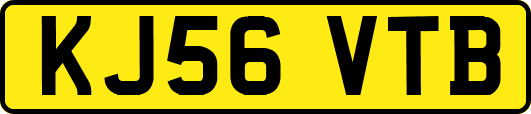 KJ56 VTB